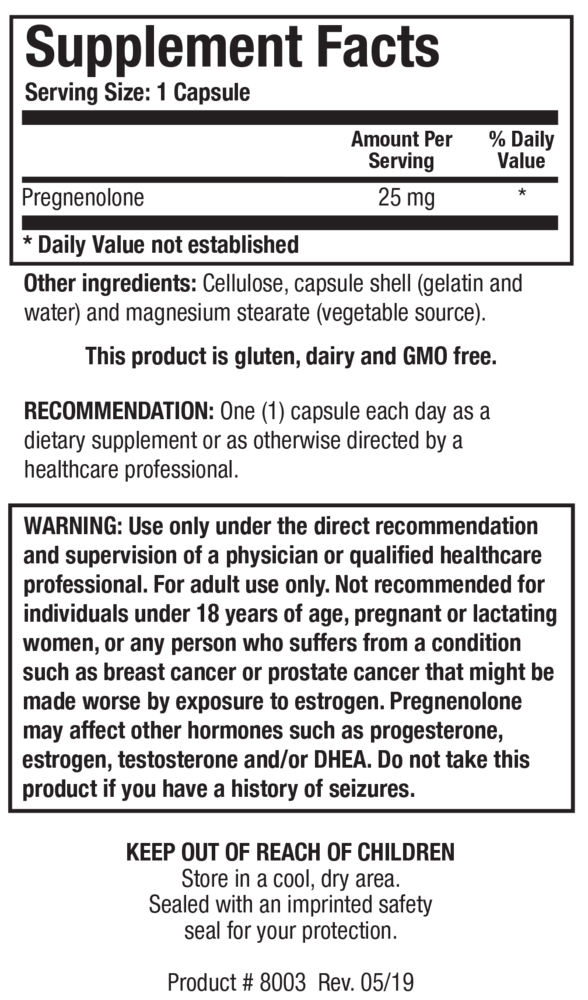 Supplement Facts
Serving Size: 1 Capsule

|  | Amount Per Serving | % Daily Value |
|---|---|---|
| Pregnenolone | 25 mg | * |

* Daily Value not established

Other ingredients: Cellulose, capsule shell (gelatin and water) and magnesium stearate (vegetable source).

This product is gluten, dairy and GMO free.

RECOMMENDATION: One (1) capsule each day as a dietary supplement or as otherwise directed by a healthcare professional.

WARNING: Use only under the direct recommendation and supervision of a physician or qualified healthcare professional. For adult use only. Not recommended for individuals under 18 years of age, pregnant or lactating women, or any person who suffers from a condition such as breast cancer or prostate cancer that might be made worse by exposure to estrogen. Pregnenolone may affect other hormones such as progesterone, estrogen, testosterone and/or DHEA. Do not take this product if you have a history of seizures.

KEEP OUT OF REACH OF CHILDREN
Store in a cool, dry area.
Sealed with an imprinted safety
seal for your protection.

Product # 8003 Rev. 05/19